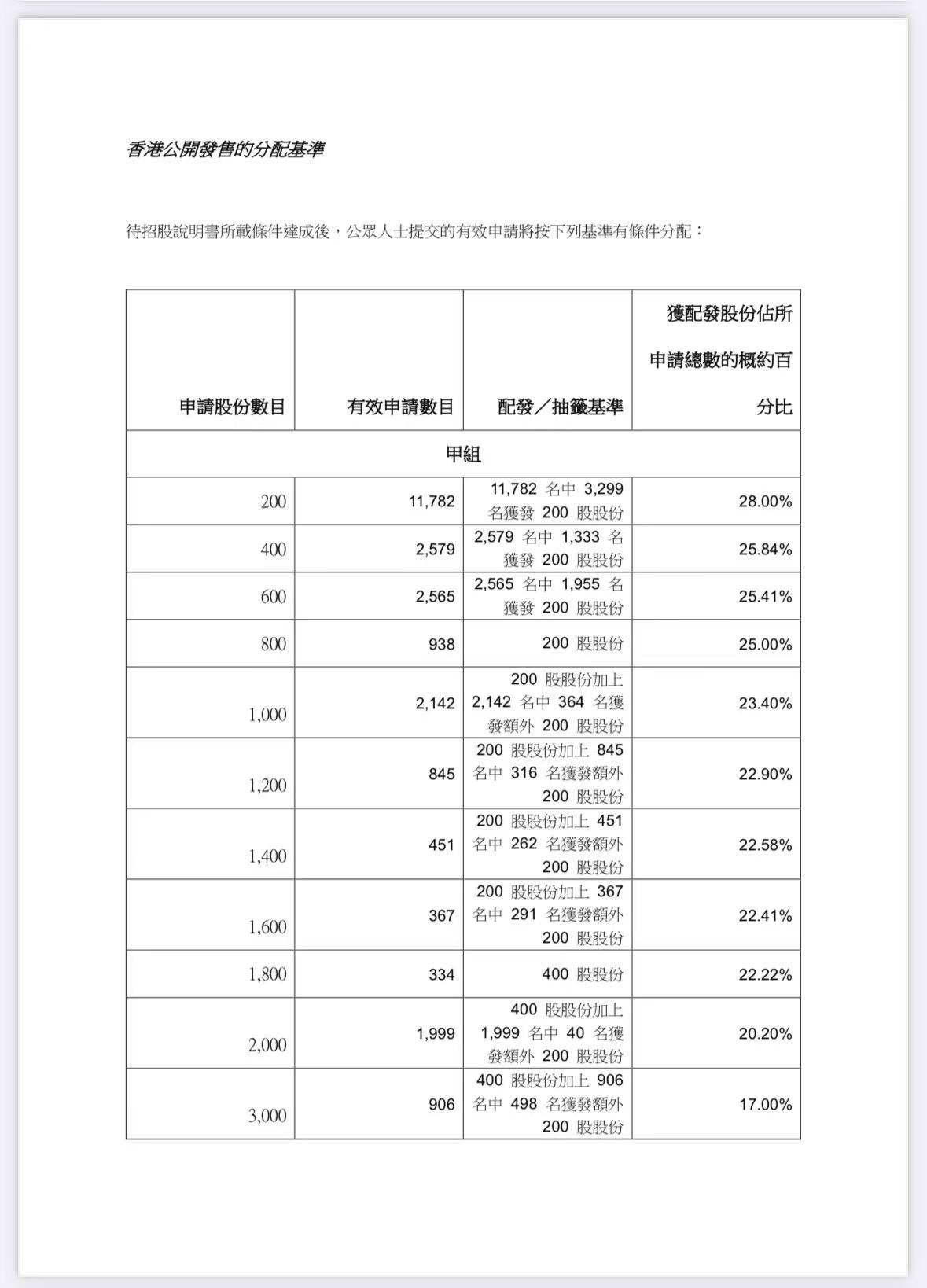 香港公開發售的分配基準

待招股說明書所載條件達成後，公眾人士提交的有效申請將按下列基準有條件分配：

| 申請股份數目 | 有效申請數目 | 配發／抽籤基準 | 獲配發股份佔所申請總數的概約百分比 |
|---|---|---|---|
| 甲組 | | | |
| 200 | 11,782 | 11,782 名中 3,299 名獲發 200 股股份 | 28.00% |
| 400 | 2,579 | 2,579 名中 1,333 名獲發 200 股股份 | 25.84% |
| 600 | 2,565 | 2,565 名中 1,955 名獲發 200 股股份 | 25.41% |
| 800 | 938 | 200 股股份 | 25.00% |
| 1,000 | 2,142 | 200 股股份加上 2,142 名中 364 名獲發額外 200 股股份 | 23.40% |
| 1,200 | 845 | 200 股股份加上 845 名中 316 名獲發額外 200 股股份 | 22.90% |
| 1,400 | 451 | 200 股股份加上 451 名中 262 名獲發額外 200 股股份 | 22.58% |
| 1,600 | 367 | 200 股股份加上 367 名中 291 名獲發額外 200 股股份 | 22.41% |
| 1,800 | 334 | 400 股股份 | 22.22% |
| 2,000 | 1,999 | 400 股股份加上 1,999 名中 40 名獲發額外 200 股股份 | 20.20% |
| 3,000 | 906 | 400 股股份加上 906 名中 498 名獲發額外 200 股股份 | 17.00% |